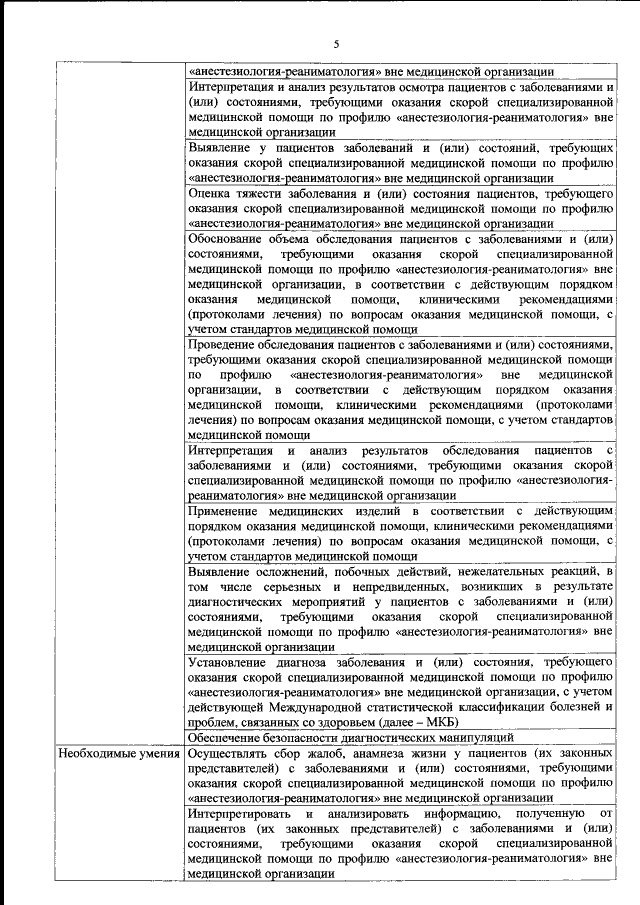 5

| | |
|---|---|
| | «анестезиология-реаниматология» вне медицинской организации |
| | Интерпретация и анализ результатов осмотра пациентов с заболеваниями и (или) состояниями, требующими оказания скорой специализированной медицинской помощи по профилю «анестезиология-реаниматология» вне медицинской организации |
| | Выявление у пациентов заболеваний и (или) состояний, требующих оказания скорой специализированной медицинской помощи по профилю «анестезиология-реаниматология» вне медицинской организации |
| | Оценка тяжести заболевания и (или) состояния пациентов, требующего оказания скорой специализированной медицинской помощи по профилю «анестезиология-реаниматология» вне медицинской организации |
| | Обоснование объема обследования пациентов с заболеваниями и (или) состояниями, требующими оказания скорой специализированной медицинской помощи по профилю «анестезиология-реаниматология» вне медицинской организации, в соответствии с действующим порядком оказания медицинской помощи, клиническими рекомендациями (протоколами лечения) по вопросам оказания медицинской помощи, с учетом стандартов медицинской помощи |
| | Проведение обследования пациентов с заболеваниями и (или) состояниями, требующими оказания скорой специализированной медицинской помощи по профилю «анестезиология-реаниматология» вне медицинской организации, в соответствии с действующим порядком оказания медицинской помощи, клиническими рекомендациями (протоколами лечения) по вопросам оказания медицинской помощи, с учетом стандартов медицинской помощи |
| | Интерпретация и анализ результатов обследования пациентов с заболеваниями и (или) состояниями, требующими оказания скорой специализированной медицинской помощи по профилю «анестезиология-реаниматология» вне медицинской организации |
| | Применение медицинских изделий в соответствии с действующим порядком оказания медицинской помощи, клиническими рекомендациями (протоколами лечения) по вопросам оказания медицинской помощи, с учетом стандартов медицинской помощи |
| | Выявление осложнений, побочных действий, нежелательных реакций, в том числе серьезных и непредвиденных, возникших в результате диагностических мероприятий у пациентов с заболеваниями и (или) состояниями, требующими оказания скорой специализированной медицинской помощи по профилю «анестезиология-реаниматология» вне медицинской организации |
| | Установление диагноза заболевания и (или) состояния, требующего оказания скорой специализированной медицинской помощи по профилю «анестезиология-реаниматология» вне медицинской организации, с учетом действующей Международной статистической классификации болезней и проблем, связанных со здоровьем (далее – МКБ) |
| | Обеспечение безопасности диагностических манипуляций |
| Необходимые умения | Осуществлять сбор жалоб, анамнеза жизни у пациентов (их законных представителей) с заболеваниями и (или) состояниями, требующими оказания скорой специализированной медицинской помощи по профилю «анестезиология-реаниматология» вне медицинской организации |
| | Интерпретировать и анализировать информацию, полученную от пациентов (их законных представителей) с заболеваниями и (или) состояниями, требующими оказания скорой специализированной медицинской помощи по профилю «анестезиология-реаниматология» вне медицинской организации |